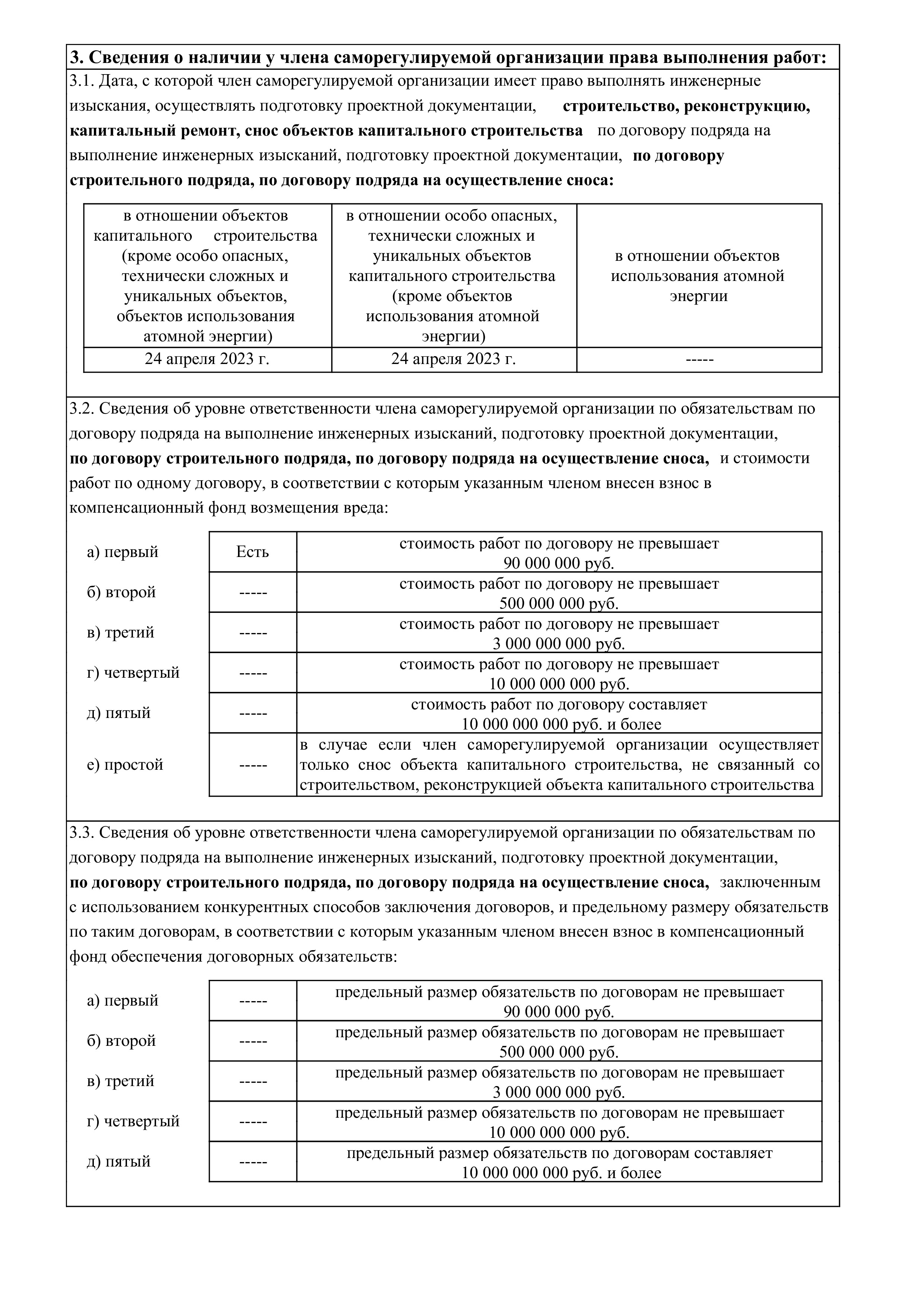 3. Сведения о наличии у члена саморегулируемой организации права выполнения работ:

3.1. Дата, с которой член саморегулируемой организации имеет право выполнять инженерные изыскания, осуществлять подготовку проектной документации, строительство, реконструкцию, капитальный ремонт, снос объектов капитального строительства по договору подряда на выполнение инженерных изысканий, подготовку проектной документации, по договору строительного подряда, по договору подряда на осуществление сноса:

| в отношении объектов капитального строительства (кроме особо опасных, технически сложных и уникальных объектов, объектов использования атомной энергии) | в отношении особо опасных, технически сложных и уникальных объектов капитального строительства (кроме объектов использования атомной энергии) | в отношении объектов использования атомной энергии |
|---|---|---|
| 24 апреля 2023 г. | 24 апреля 2023 г. | ----- |

3.2. Сведения об уровне ответственности члена саморегулируемой организации по обязательствам по договору подряда на выполнение инженерных изысканий, подготовку проектной документации, по договору строительного подряда, по договору подряда на осуществление сноса, и стоимости работ по одному договору, в соответствии с которым указанным членом внесен взнос в компенсационный фонд возмещения вреда:

| | | |
|---|---|---|
| а) первый | Есть | стоимость работ по договору не превышает 90 000 000 руб. |
| б) второй | ----- | стоимость работ по договору не превышает 500 000 000 руб. |
| в) третий | ----- | стоимость работ по договору не превышает 3 000 000 000 руб. |
| г) четвертый | ----- | стоимость работ по договору не превышает 10 000 000 000 руб. |
| д) пятый | ----- | стоимость работ по договору составляет 10 000 000 000 руб. и более |
| е) простой | ----- | в случае если член саморегулируемой организации осуществляет только снос объекта капитального строительства, не связанный со строительством, реконструкцией объекта капитального строительства |

3.3. Сведения об уровне ответственности члена саморегулируемой организации по обязательствам по договору подряда на выполнение инженерных изысканий, подготовку проектной документации, по договору строительного подряда, по договору подряда на осуществление сноса, заключенным с использованием конкурентных способов заключения договоров, и предельному размеру обязательств по таким договорам, в соответствии с которым указанным членом внесен взнос в компенсационный фонд обеспечения договорных обязательств:

| | | |
|---|---|---|
| а) первый | ----- | предельный размер обязательств по договорам не превышает 90 000 000 руб. |
| б) второй | ----- | предельный размер обязательств по договорам не превышает 500 000 000 руб. |
| в) третий | ----- | предельный размер обязательств по договорам не превышает 3 000 000 000 руб. |
| г) четвертый | ----- | предельный размер обязательств по договорам не превышает 10 000 000 000 руб. |
| д) пятый | ----- | предельный размер обязательств по договорам составляет 10 000 000 000 руб. и более |